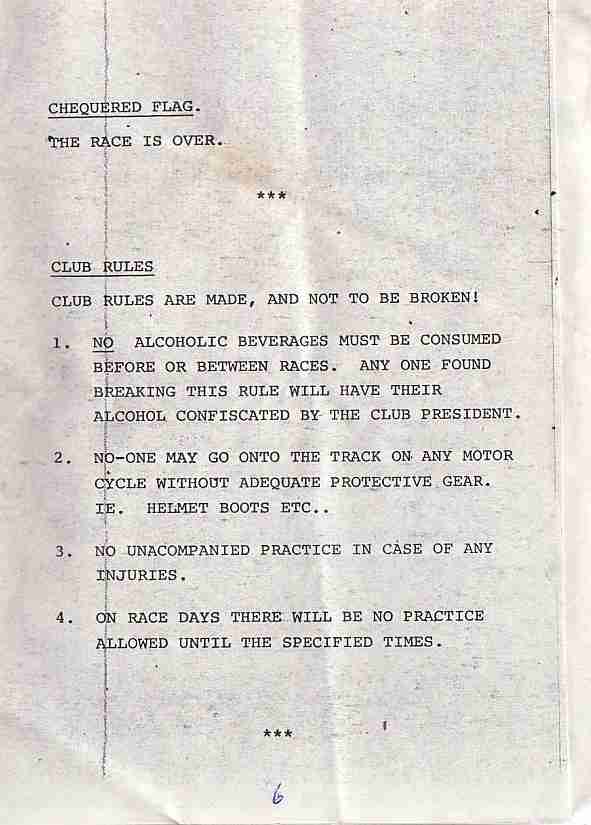 CHEQUERED FLAG.

THE RACE IS OVER.

***

CLUB RULES

CLUB RULES ARE MADE, AND NOT TO BE BROKEN!

1. NO ALCOHOLIC BEVERAGES MUST BE CONSUMED BEFORE OR BETWEEN RACES. ANY ONE FOUND BREAKING THIS RULE WILL HAVE THEIR ALCOHOL CONFISCATED BY THE CLUB PRESIDENT.

2. NO-ONE MAY GO ONTO THE TRACK ON ANY MOTOR CYCLE WITHOUT ADEQUATE PROTECTIVE GEAR. IE. HELMET BOOTS ETC..

3. NO UNACOMPANIED PRACTICE IN CASE OF ANY INJURIES.

4. ON RACE DAYS THERE WILL BE NO PRACTICE ALLOWED UNTIL THE SPECIFIED TIMES.

***

6